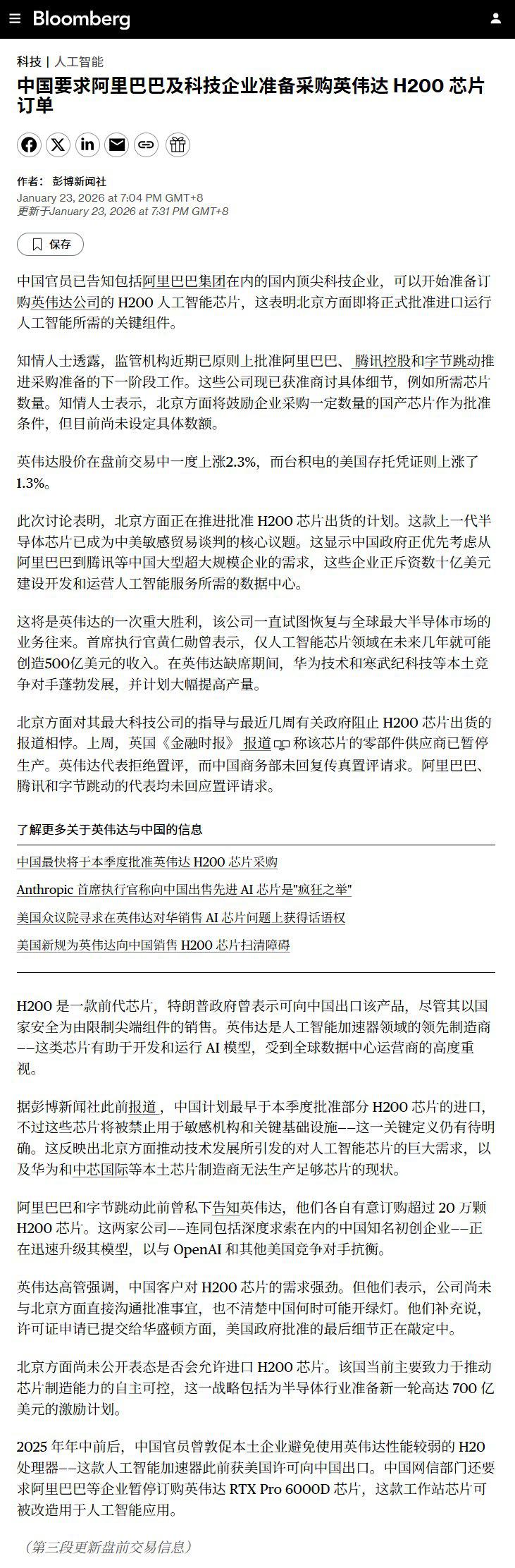 Bloomberg

科技 | 人工智能

中国要求阿里巴巴及科技企业准备采购英伟达 H200 芯片订单

作者： 彭博新闻社
January 23, 2026 at 7:04 PM GMT+8
更新于January 23, 2026 at 7:31 PM GMT+8

保存

中国官员已告知包括阿里巴巴集团在内的国内顶尖科技企业，可以开始准备订购英伟达公司的 H200 人工智能芯片，这表明北京方面即将正式批准进口运行人工智能所需的关键组件。

知情人士透露，监管机构近期已原则上批准阿里巴巴、腾讯控股和字节跳动推进采购准备的下一阶段工作。这些公司现已获准商讨具体细节，例如所需芯片数量。知情人士表示，北京方面将鼓励企业采购一定数量的国产芯片作为批准条件，但目前尚未设定具体数额。

英伟达股价在盘前交易中一度上涨2.3%，而台积电的美国存托凭证则上涨了1.3%。

此次讨论表明，北京方面正在推进批准 H200 芯片出货的计划。这款上一代半导体芯片已成为中美敏感贸易谈判的核心议题。这显示中国政府正优先考虑从阿里巴巴到腾讯等中国大型超大规模企业的需求，这些企业正斥资数十亿美元建设开发和运营人工智能服务所需的数据中心。

这将是英伟达的一次重大胜利，该公司一直试图恢复与全球最大半导体市场的业务往来。首席执行官黄仁勋曾表示，仅人工智能芯片领域在未来几年就可能创造500亿美元的收入。在英伟达缺席期间，华为技术和寒武纪科技等本土竞争对手蓬勃发展，并计划大幅提高产量。

北京方面对其最大科技公司的指导与最近几周有关政府阻止 H200 芯片出货的报道相悖。上周，英国《金融时报》报道称该芯片的零部件供应商已暂停生产。英伟达代表拒绝置评，而中国商务部未回复传真置评请求。阿里巴巴、腾讯和字节跳动的代表均未回应置评请求。

了解更多关于英伟达与中国的信息

中国最快将于本季度批准英伟达 H200 芯片采购

Anthropic 首席执行官称向中国出售先进 AI 芯片是"疯狂之举"

美国众议院寻求在英伟达对华销售 AI 芯片问题上获得话语权

美国新规为英伟达向中国销售 H200 芯片扫清障碍

H200 是一款前代芯片，特朗普政府曾表示可向中国出口该产品，尽管其以国家安全为由限制尖端组件的销售。英伟达是人工智能加速器领域的领先制造商——这类芯片有助于开发和运行 AI 模型，受到全球数据中心运营商的高度重视。

据彭博新闻社此前报道，中国计划最早于本季度批准部分 H200 芯片的进口，不过这些芯片将被禁止用于敏感机构和关键基础设施——这一关键定义仍有待明确。这反映出北京方面推动技术发展所引发的对人工智能芯片的巨大需求，以及华为和中芯国际等本土芯片制造商无法生产足够芯片的现状。

阿里巴巴和字节跳动此前曾私下告知英伟达，他们各自有意订购超过 20 万颗 H200 芯片。这两家公司——连同包括深度求索在内的中国知名初创企业——正在迅速升级其模型，以与 OpenAI 和其他美国竞争对手抗衡。

英伟达高管强调，中国客户对 H200 芯片的需求强劲。但他们表示，公司尚未与北京方面直接沟通批准事宜，也不清楚中国何时可能开绿灯。他们补充说，许可证申请已提交给华盛顿方面，美国政府批准的最后细节正在敲定中。

北京方面尚未公开表态是否会允许进口 H200 芯片。该国当前主要致力于推动芯片制造能力的自主可控，这一战略包括为半导体行业准备新一轮高达 700 亿美元的激励计划。

2025 年年中前后，中国官员曾敦促本土企业避免使用英伟达性能较弱的 H20 处理器——这款人工智能加速器此前获美国许可向中国出口。中国网信部门还要求阿里巴巴等企业暂停订购英伟达 RTX Pro 6000D 芯片，这款工作站芯片可被改造用于人工智能应用。

（第三段更新盘前交易信息）